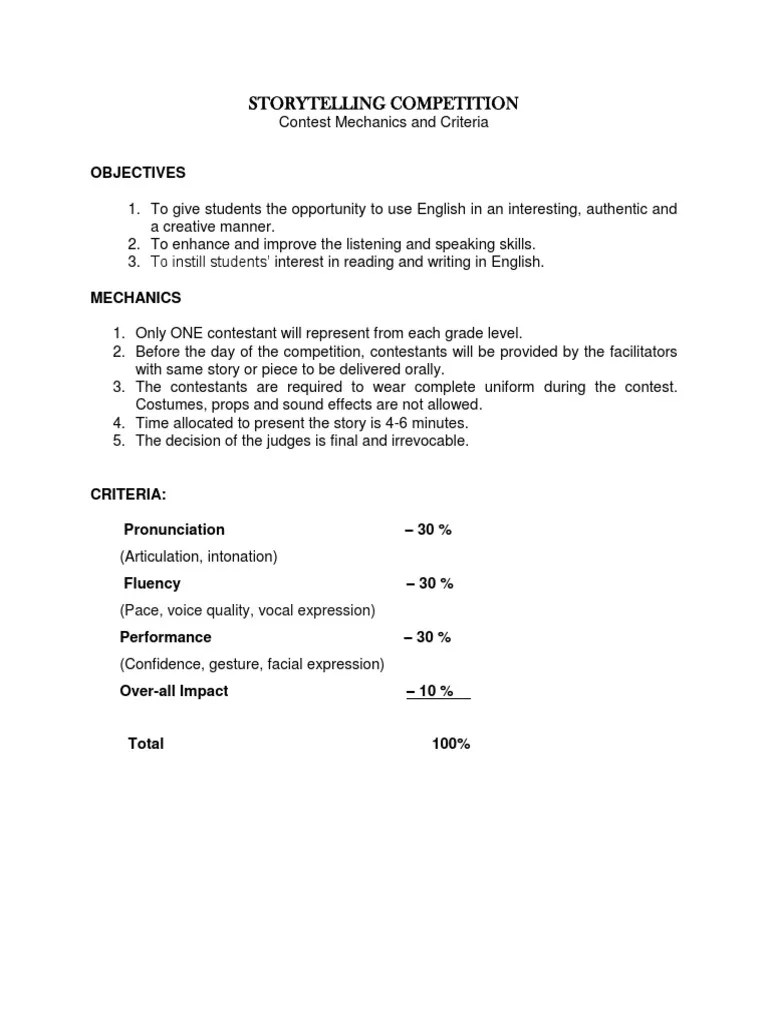 STORYTELLING COMPETITION
Contest Mechanics and Criteria

OBJECTIVES

1. To give students the opportunity to use English in an interesting, authentic and a creative manner.
2. To enhance and improve the listening and speaking skills.
3. To instill students' interest in reading and writing in English.

MECHANICS

1. Only ONE contestant will represent from each grade level.
2. Before the day of the competition, contestants will be provided by the facilitators with same story or piece to be delivered orally.
3. The contestants are required to wear complete uniform during the contest. Costumes, props and sound effects are not allowed.
4. Time allocated to present the story is 4-6 minutes.
5. The decision of the judges is final and irrevocable.

CRITERIA:

Pronunciation – 30 %
(Articulation, intonation)
Fluency – 30 %
(Pace, voice quality, vocal expression)
Performance – 30 %
(Confidence, gesture, facial expression)
Over-all Impact – 10 %

Total 100%